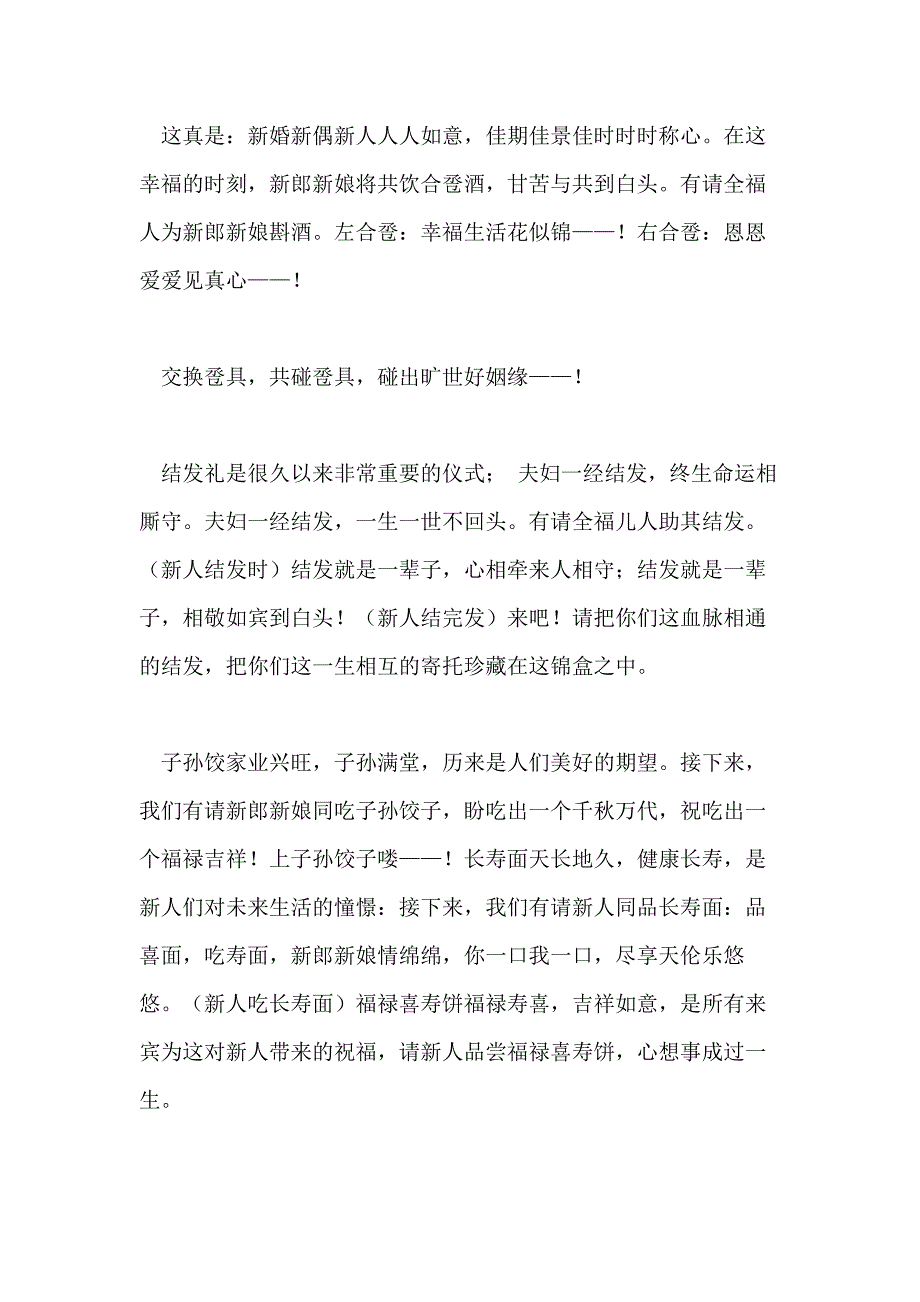 这真是：新婚新偶新人人人如意，佳期佳景佳时时时称心。在这幸福的时刻，新郎新娘将共饮合卺酒，甘苦与共到白头。有请全福人为新郎新娘斟酒。左合卺：幸福生活花似锦——！右合卺：恩恩爱爱见真心——！

交换卺具，共碰卺具，碰出旷世好姻缘——！

结发礼是很久以来非常重要的仪式； 夫妇一经结发，终生命运相厮守。夫妇一经结发，一生一世不回头。有请全福儿人助其结发。（新人结发时）结发就是一辈子，心相牵来人相守；结发就是一辈子，相敬如宾到白头！（新人结完发）来吧！请把你们这血脉相通的结发，把你们这一生相互的寄托珍藏在这锦盒之中。

子孙饺家业兴旺，子孙满堂，历来是人们美好的期望。接下来，我们有请新郎新娘同吃子孙饺子，盼吃出一个千秋万代，祝吃出一个福禄吉祥！上子孙饺子喽——！长寿面天长地久，健康长寿，是新人们对未来生活的憧憬：接下来，我们有请新人同品长寿面：品喜面，吃寿面，新郎新娘情绵绵，你一口我一口，尽享天伦乐悠悠。（新人吃长寿面）福禄喜寿饼福禄寿喜，吉祥如意，是所有来宾为这对新人带来的祝福，请新人品尝福禄喜寿饼，心想事成过一生。